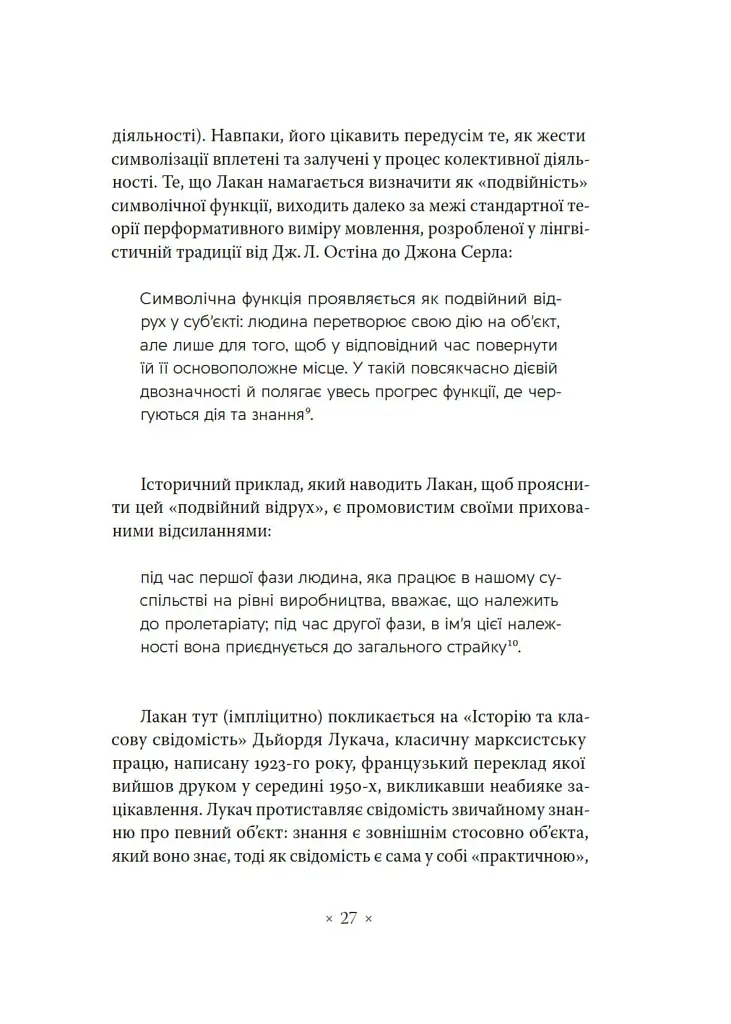 діяльності). Навпаки, його цікавить передусім те, як жести символізації вплетені та залучені у процес колективної діяльності. Те, що Лакан намагається визначити як «подвійність» символічної функції, виходить далеко за межі стандартної теорії перформативного виміру мовлення, розробленої у лінгвістичній традиції від Дж. Л. Остіна до Джона Серла:

Символічна функція проявляється як подвійний відрух у суб'єкті: людина перетворює свою дію на об'єкт, але лише для того, щоб у відповідний час повернути їй її основоположне місце. У такій повсякчасно дієвій двозначності й полягає увесь прогрес функції, де чергуються дія та знання$^{9}$.

Історичний приклад, який наводить Лакан, щоб прояснити цей «подвійний відрух», є промовистим своїми прихованими відсиланнями:

під час першої фази людина, яка працює в нашому суспільстві на рівні виробництва, вважає, що належить до пролетаріату; під час другої фази, в ім'я цієї належності вона приєднується до загального страйку$^{10}$.

Лакан тут (імпліцитно) покликається на «Історію та класову свідомість» Дьйордя Лукача, класичну марксистську працю, написану 1923-го року, французький переклад якої вийшов друком у середині 1950-х, викликавши неабияке зацікавлення. Лукач протиставляє свідомість звичайному знанню про певний об'єкт: знання є зовнішнім стосовно об'єкта, який воно знає, тоді як свідомість є сама у собі «практичною»,

× 27 ×